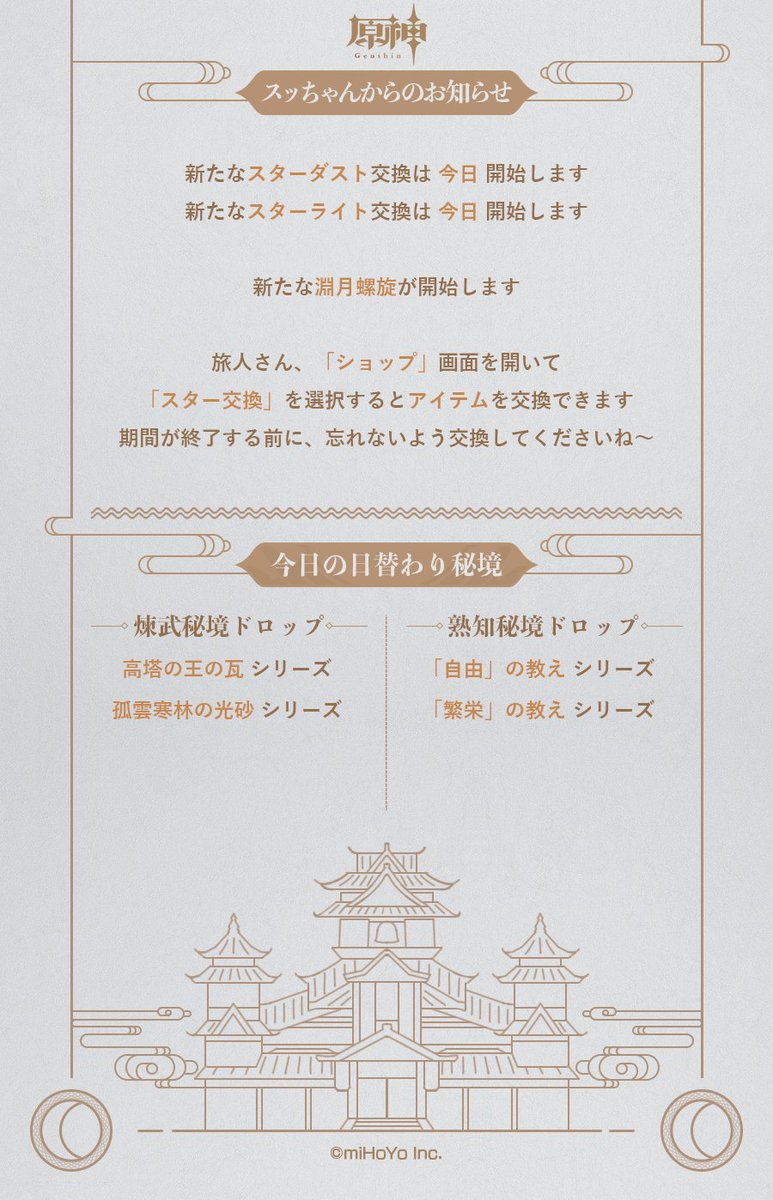 原神
Genshin

スッちゃんからのお知らせ

新たなスターダスト交換は 今日 開始します
新たなスターライト交換は 今日 開始します

新たな淵月螺旋が開始します

旅人さん、「ショップ」画面を開いて
「スター交換」を選択するとアイテムを交換できます
期間が終了する前に、忘れないよう交換してくださいね～

今日の日替わり秘境

煉武秘境ドロップ
高塔の王の瓦 シリーズ
孤雲寒林の光砂 シリーズ

熟知秘境ドロップ
「自由」の教え シリーズ
「繁栄」の教え シリーズ

©miHoYo Inc.